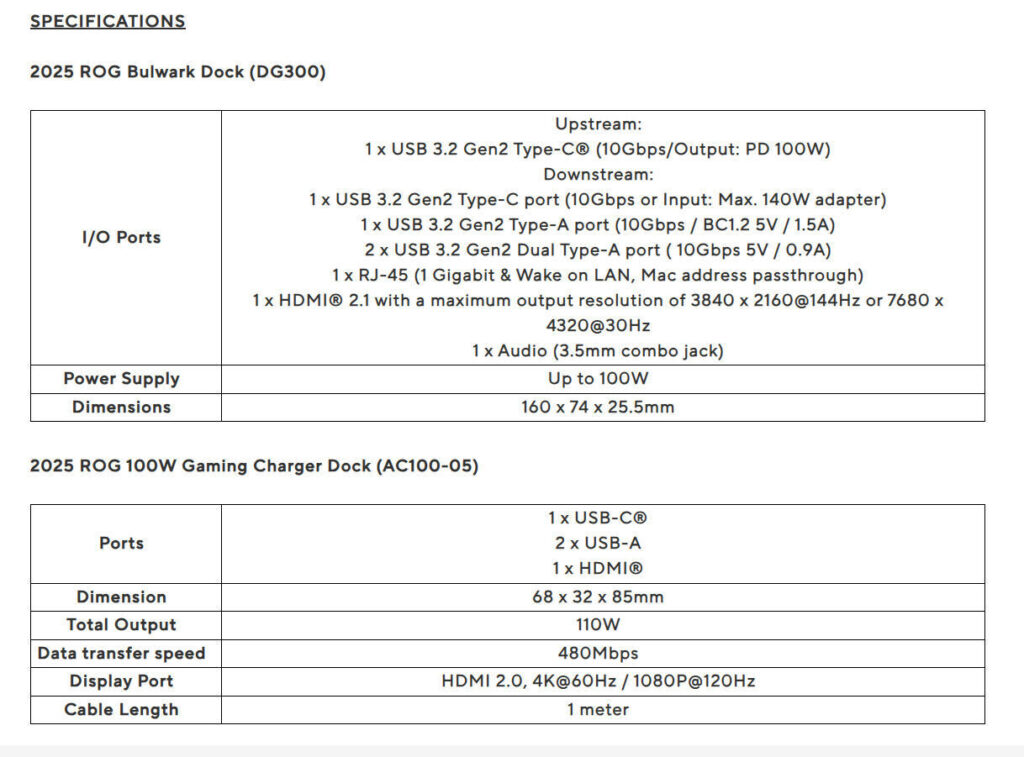 SPECIFICATIONS

2025 ROG Bulwark Dock (DG300)

| | |
|---|---|
| I/O Ports | Upstream:<br>1 x USB 3.2 Gen2 Type-C® (10Gbps/Output: PD 100W)<br>Downstream:<br>1 x USB 3.2 Gen2 Type-C port (10Gbps or Input: Max. 140W adapter)<br>1 x USB 3.2 Gen2 Type-A port (10Gbps / BC1.2 5V / 1.5A)<br>2 x USB 3.2 Gen2 Dual Type-A port ( 10Gbps 5V / 0.9A)<br>1 x RJ-45 (1 Gigabit & Wake on LAN, Mac address passthrough)<br>1 x HDMI® 2.1 with a maximum output resolution of 3840 x 2160@144Hz or 7680 x 4320@30Hz<br>1 x Audio (3.5mm combo jack) |
| Power Supply | Up to 100W |
| Dimensions | 160 x 74 x 25.5mm |

2025 ROG 100W Gaming Charger Dock (AC100-05)

| | |
|---|---|
| Ports | 1 x USB-C®<br>2 x USB-A<br>1 x HDMI® |
| Dimension | 68 x 32 x 85mm |
| Total Output | 110W |
| Data transfer speed | 480Mbps |
| Display Port | HDMI 2.0, 4K@60Hz / 1080P@120Hz |
| Cable Length | 1 meter |